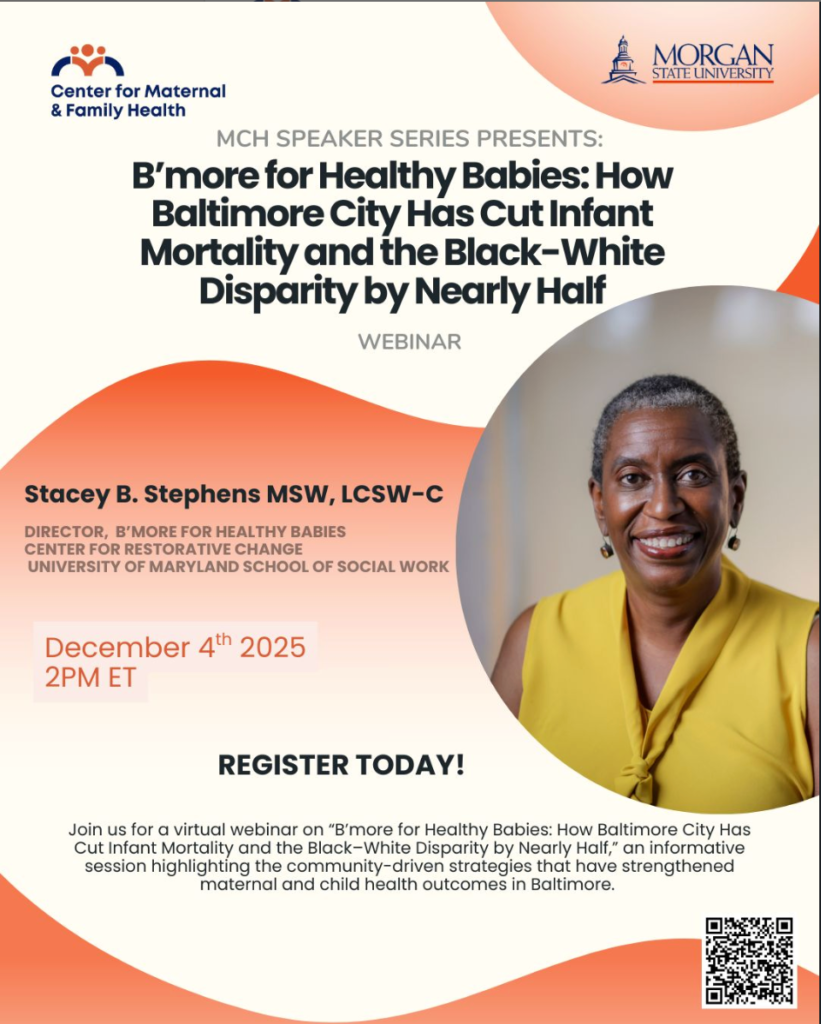 Center for Maternal & Family Health

MORGAN STATE UNIVERSITY

MCH SPEAKER SERIES PRESENTS:

B'more for Healthy Babies: How Baltimore City Has Cut Infant Mortality and the Black-White Disparity by Nearly Half

WEBINAR

Stacey B. Stephens MSW, LCSW-C

DIRECTOR, B'MORE FOR HEALTHY BABIES
CENTER FOR RESTORATIVE CHANGE
UNIVERSITY OF MARYLAND SCHOOL OF SOCIAL WORK

December 4th 2025
2PM ET

REGISTER TODAY!

Join us for a virtual webinar on "B'more for Healthy Babies: How Baltimore City Has Cut Infant Mortality and the Black–White Disparity by Nearly Half," an informative session highlighting the community-driven strategies that have strengthened maternal and child health outcomes in Baltimore.